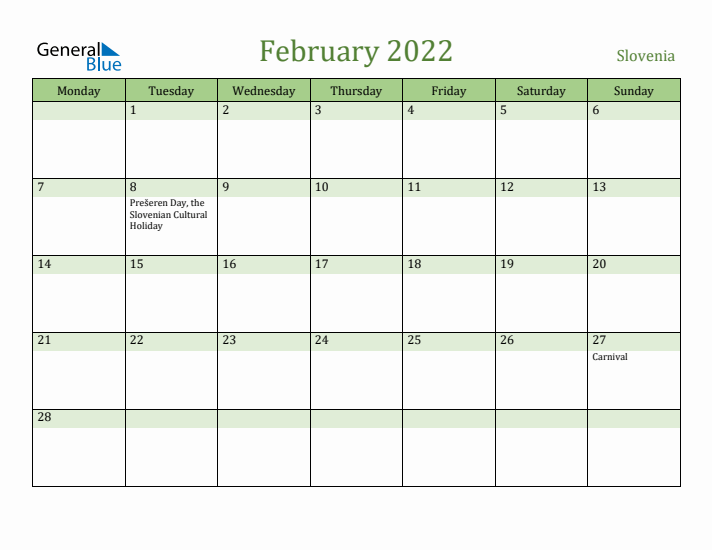 General Blue

February 2022

Slovenia

| Monday | Tuesday | Wednesday | Thursday | Friday | Saturday | Sunday |
|---|---|---|---|---|---|---|
| | 1 | 2 | 3 | 4 | 5 | 6 |
| 7 | 8 Prešeren Day, the Slovenian Cultural Holiday | 9 | 10 | 11 | 12 | 13 |
| 14 | 15 | 16 | 17 | 18 | 19 | 20 |
| 21 | 22 | 23 | 24 | 25 | 26 | 27 Carnival |
| 28 | | | | | | |